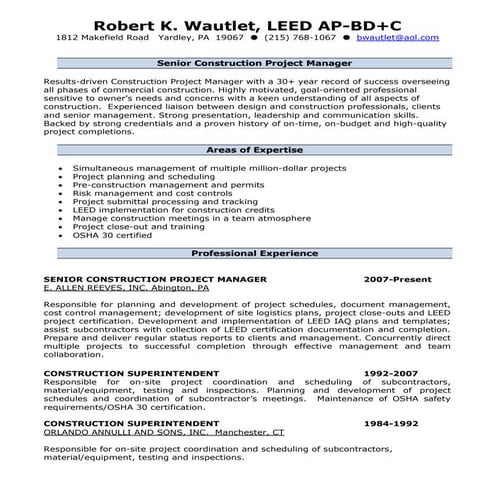 Robert K. Wautlet, LEED AP-BD+C
1812 Makefield Road Yardley, PA 19067 ● (215) 768-1067 ● bwautlet@aol.com

Senior Construction Project Manager

Results-driven Construction Project Manager with a 30+ year record of success overseeing all phases of commercial construction. Highly motivated, goal-oriented professional sensitive to owner's needs and concerns with a keen understanding of all aspects of construction. Experienced liaison between design and construction professionals, clients and senior management. Strong presentation, leadership and communication skills. Backed by strong credentials and a proven history of on-time, on-budget and high-quality project completions.

Areas of Expertise

• Simultaneous management of multiple million-dollar projects
• Project planning and scheduling
• Pre-construction management and permits
• Risk management and cost controls
• Project submittal processing and tracking
• LEED implementation for construction credits
• Manage construction meetings in a team atmosphere
• Project close-out and training
• OSHA 30 certified

Professional Experience

SENIOR CONSTRUCTION PROJECT MANAGER 2007-Present
E. ALLEN REEVES, INC. Abington, PA

Responsible for planning and development of project schedules, document management, cost control management; development of site logistics plans, project close-outs and LEED project certification. Development and implementation of LEED IAQ plans and templates; assist subcontractors with collection of LEED certification documentation and completion. Prepare and deliver regular status reports to clients and management. Concurrently direct multiple projects to successful completion through effective management and team collaboration.

CONSTRUCTION SUPERINTENDENT 1992-2007
Responsible for on-site project coordination and scheduling of subcontractors, material/equipment, testing and inspections. Planning and development of project schedules and coordination of subcontractor's meetings. Maintenance of OSHA safety requirements/OSHA 30 certification.

CONSTRUCTION SUPERINTENDENT 1984-1992
ORLANDO ANNULLI AND SONS, INC. Manchester, CT

Responsible for on-site project coordination and scheduling of subcontractors, material/equipment, testing and inspections.